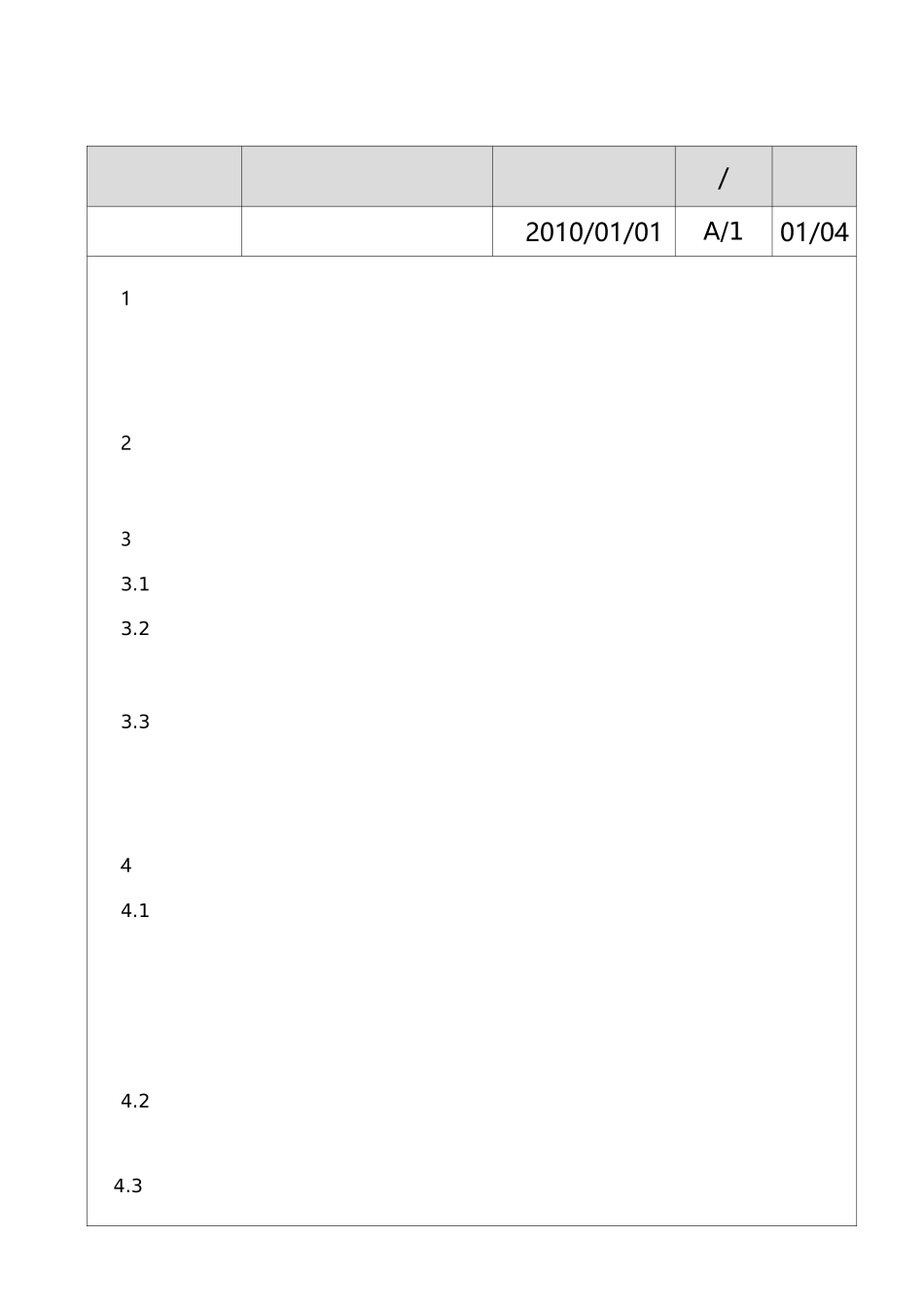 |  |  |  | / |  |
|---|---|---|---|---|
|  |  | 2010/01/01 | A/1 | 01/04 |

1

2

3

3.1

3.2

3.3

4

4.1

4.2

4.3